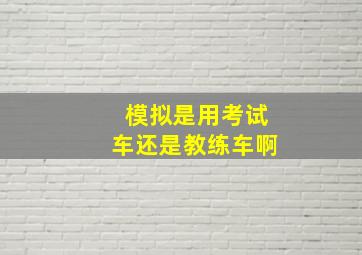 模拟是用考试
车还是教练车啊